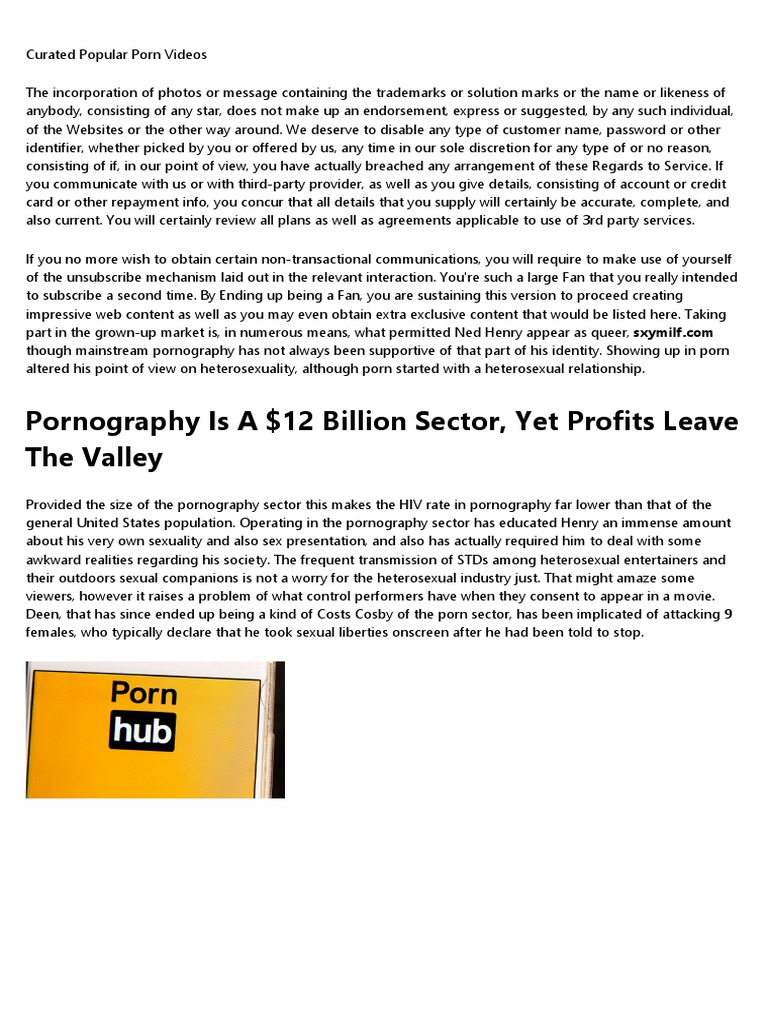 Curated Popular Porn Videos

The incorporation of photos or message containing the trademarks or solution marks or the name or likeness of anybody, consisting of any star, does not make up an endorsement, express or suggested, by any such individual, of the Websites or the other way around. We deserve to disable any type of customer name, password or other identifier, whether picked by you or offered by us, any time in our sole discretion for any type of or no reason, consisting of if, in our point of view, you have actually breached any arrangement of these Regards to Service. If you communicate with us or with third-party provider, as well as you give details, consisting of account or credit card or other repayment info, you concur that all details that you supply will certainly be accurate, complete, and also current. You will certainly review all plans as well as agreements applicable to use of 3rd party services.

If you no more wish to obtain certain non-transactional communications, you will require to make use of yourself of the unsubscribe mechanism laid out in the relevant interaction. You're such a large Fan that you really intended to subscribe a second time. By Ending up being a Fan, you are sustaining this version to proceed creating impressive web content as well as you may even obtain extra exclusive content that would be listed here. Taking part in the grown-up market is, in numerous means, what permitted Ned Henry appear as queer, sxymilf.com though mainstream pornography has not always been supportive of that part of his identity. Showing up in porn altered his point of view on heterosexuality, although porn started with a heterosexual relationship.

Pornography Is A $12 Billion Sector, Yet Profits Leave The Valley

Provided the size of the pornography sector this makes the HIV rate in pornography far lower than that of the general United States population. Operating in the pornography sector has educated Henry an immense amount about his very own sexuality and also sex presentation, and also has actually required him to deal with some awkward realities regarding his society. The frequent transmission of STDs among heterosexual entertainers and their outdoors sexual companions is not a worry for the heterosexual industry just. That might amaze some viewers, however it raises a problem of what control performers have when they consent to appear in a movie. Deen, that has since ended up being a kind of Costs Cosby of the porn sector, has been implicated of attacking 9 females, who typically declare that he took sexual liberties onscreen after he had been told to stop.

Porn
hub